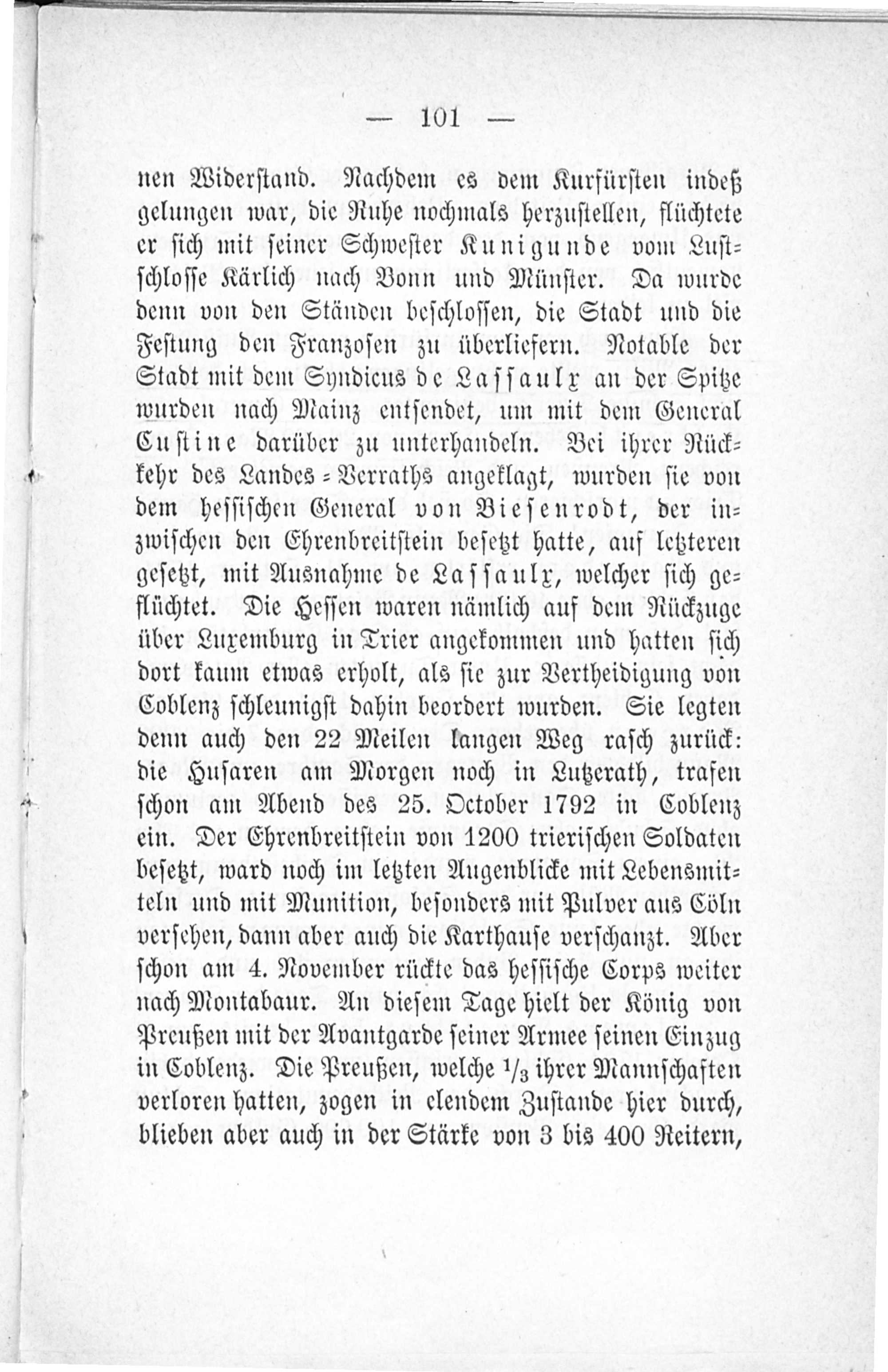 — 101 —

nen Widerstand. Nachdem es dem Kurfürsten indeß gelungen war, die Ruhe nochmals herzustellen, flüchtete er sich mit seiner Schwester Kunigunde vom Lustschlosse Kärlich nach Bonn und Münster. Da wurde denn von den Ständen beschlossen, die Stadt und die Festung den Franzosen zu überliefern. Notable der Stadt mit dem Syndicus de Lassaulx an der Spitze wurden nach Mainz entsendet, um mit dem General Custine darüber zu unterhandeln. Bei ihrer Rückkehr des Landes-Verraths angeklagt, wurden sie von dem hessischen General von Biesenrodt, der inzwischen den Ehrenbreitstein besetzt hatte, auf letzteren gesetzt, mit Ausnahme de Lassaulx, welcher sich geflüchtet. Die Hessen waren nämlich auf dem Rückzuge über Luxemburg in Trier angekommen und hatten sich dort kaum etwas erholt, als sie zur Vertheidigung von Coblenz schleunigst dahin beordert wurden. Sie legten denn auch den 22 Meilen langen Weg rasch zurück: die Husaren am Morgen noch in Lutzerath, trafen schon am Abend des 25. October 1792 in Coblenz ein. Der Ehrenbreitstein von 1200 trierischen Soldaten besetzt, ward noch im letzten Augenblicke mit Lebensmitteln und mit Munition, besonders mit Pulver aus Cöln versehen, dann aber auch die Karthause verschanzt. Aber schon am 4. November rückte das hessische Corps weiter nach Montabaur. An diesem Tage hielt der König von Preußen mit der Avantgarde seiner Armee seinen Einzug in Coblenz. Die Preußen, welche $\frac{1}{3}$ ihrer Mannschaften verloren hatten, zogen in elendem Zustande hier durch, blieben aber auch in der Stärke von 3 bis 400 Reitern,